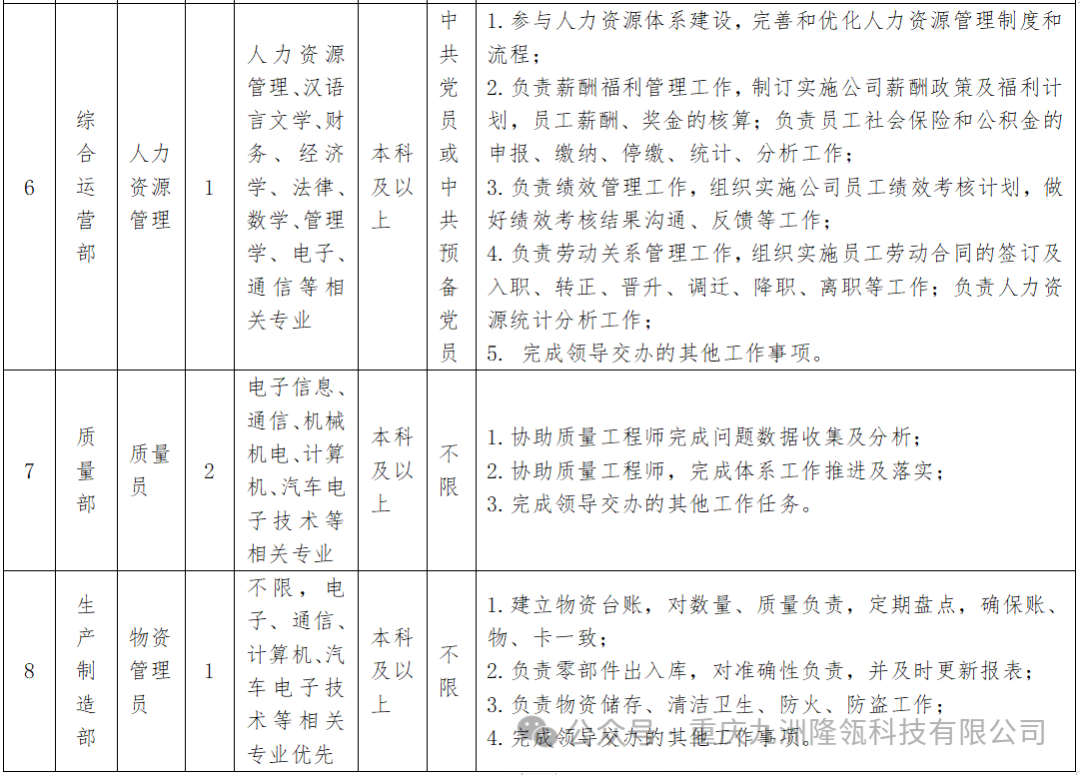 | 6 | 综合运营部 | 人力资源管理 | 1 | 人力资源管理、汉语言文学、财务、经济学、法律、数学、管理学、电子、通信等相关专业 | 本科及以上 | 中共党员或中共预备党员 | 1. 参与人力资源体系建设，完善和优化人力资源管理制度和流程；<br>2. 负责薪酬福利管理工作，制订实施公司薪酬政策及福利计划，员工薪酬、奖金的核算；负责员工社会保险和公积金的申报、缴纳、停缴、统计、分析工作；<br>3. 负责绩效管理工作，组织实施公司员工绩效考核计划，做好绩效考核结果沟通、反馈等工作；<br>4. 负责劳动关系管理工作，组织实施员工劳动合同的签订及入职、转正、晋升、调迁、降职、离职等工作；负责人力资源统计分析工作；<br>5. 完成领导交办的其他工作事项。 |
|---|---|---|---|---|---|---|---|
| 7 | 质量部 | 质量员 | 2 | 电子信息、通信、机械机电、计算机、汽车电子技术等相关专业 | 本科及以上 | 不限 | 1. 协助质量工程师完成问题数据收集及分析；<br>2. 协助质量工程师，完成体系工作推进及落实；<br>3. 完成领导交办的其他工作任务。 |
| 8 | 生产制造部 | 物资管理员 | 1 | 不限，电子、通信、计算机、汽车电子技术等相关专业优先 | 本科及以上 | 不限 | 1. 建立物资台账，对数量、质量负责，定期盘点，确保账、物、卡一致；<br>2. 负责零部件出入库，对准确性负责，并及时更新报表；<br>3. 负责物资储存、清洁卫生、防火、防盗工作；<br>4. 完成领导交办的其他工作事项。 |

公众号 · 重庆九洲隆瓴科技有限公司